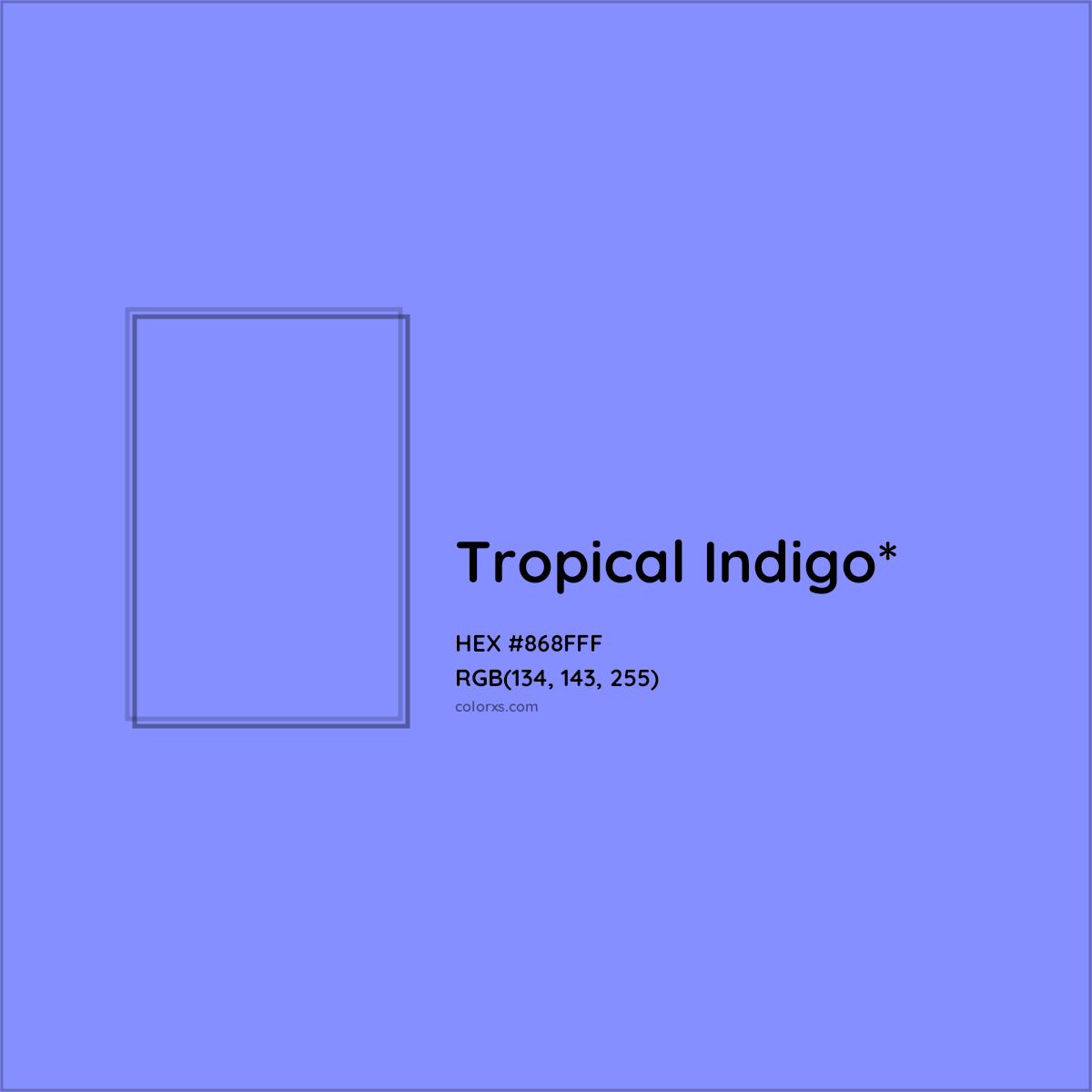 Tropical Indigo*

HEX #868FFF

RGB(134, 143, 255)

colorxs.com